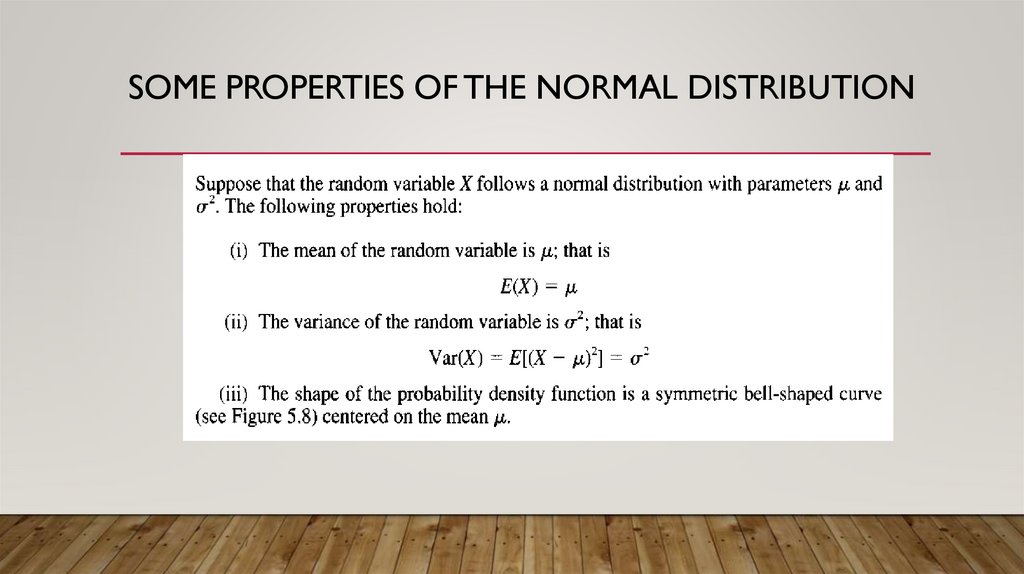 SOME PROPERTIES OF THE NORMAL DISTRIBUTION

Suppose that the random variable $X$ follows a normal distribution with parameters $\mu$ and $\sigma^2$. The following properties hold:

(i) The mean of the random variable is $\mu$; that is

$E(X) = \mu$

(ii) The variance of the random variable is $\sigma^2$; that is

$\text{Var}(X) = E[(X - \mu)^2] = \sigma^2$

(iii) The shape of the probability density function is a symmetric bell-shaped curve (see Figure 5.8) centered on the mean $\mu$.